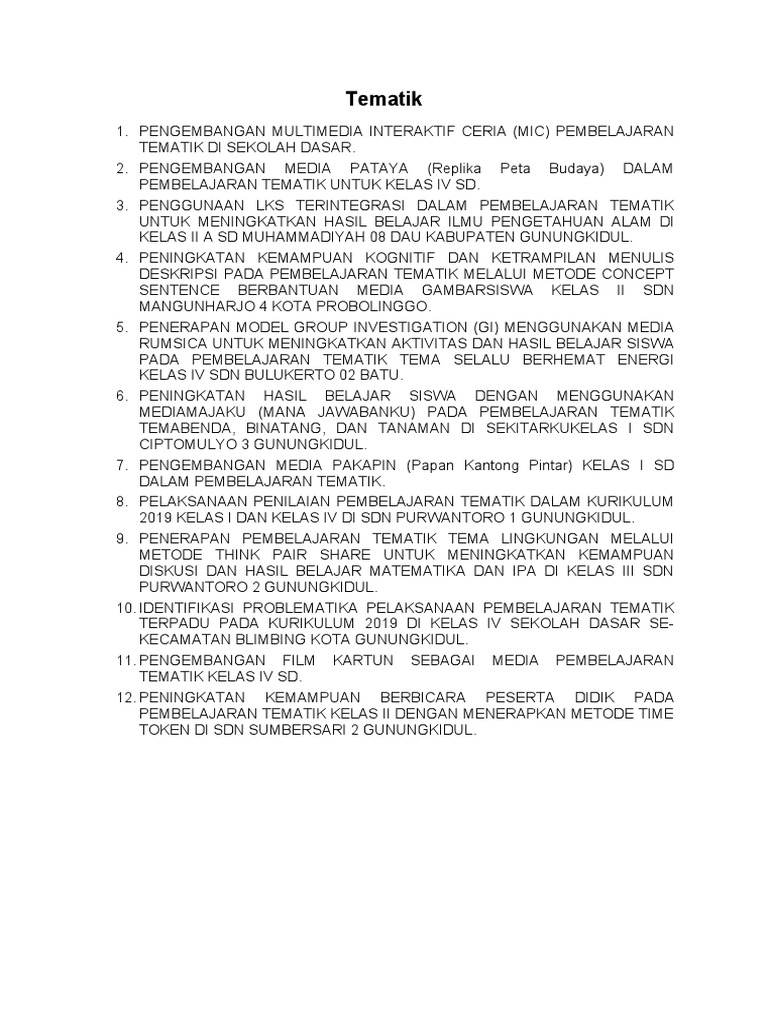 Tematik

1. PENGEMBANGAN MULTIMEDIA INTERAKTIF CERIA (MIC) PEMBELAJARAN TEMATIK DI SEKOLAH DASAR.
2. PENGEMBANGAN MEDIA PATAYA (Replika Peta Budaya) DALAM PEMBELAJARAN TEMATIK UNTUK KELAS IV SD.
3. PENGGUNAAN LKS TERINTEGRASI DALAM PEMBELAJARAN TEMATIK UNTUK MENINGKATKAN HASIL BELAJAR ILMU PENGETAHUAN ALAM DI KELAS II A SD MUHAMMADIYAH 08 DAU KABUPATEN GUNUNGKIDUL.
4. PENINGKATAN KEMAMPUAN KOGNITIF DAN KETRAMPILAN MENULIS DESKRIPSI PADA PEMBELAJARAN TEMATIK MELALUI METODE CONCEPT SENTENCE BERBANTUAN MEDIA GAMBARSISWA KELAS II SDN MANGUNHARJO 4 KOTA PROBOLINGGO.
5. PENERAPAN MODEL GROUP INVESTIGATION (GI) MENGGUNAKAN MEDIA RUMSICA UNTUK MENINGKATKAN AKTIVITAS DAN HASIL BELAJAR SISWA PADA PEMBELAJARAN TEMATIK TEMA SELALU BERHEMAT ENERGI KELAS IV SDN BULUKERTO 02 BATU.
6. PENINGKATAN HASIL BELAJAR SISWA DENGAN MENGGUNAKAN MEDIAMAJAKU (MANA JAWABANKU) PADA PEMBELAJARAN TEMATIK TEMABENDA, BINATANG, DAN TANAMAN DI SEKITARKUKELAS I SDN CIPTOMULYO 3 GUNUNGKIDUL.
7. PENGEMBANGAN MEDIA PAKAPIN (Papan Kantong Pintar) KELAS I SD DALAM PEMBELAJARAN TEMATIK.
8. PELAKSANAAN PENILAIAN PEMBELAJARAN TEMATIK DALAM KURIKULUM 2019 KELAS I DAN KELAS IV DI SDN PURWANTORO 1 GUNUNGKIDUL.
9. PENERAPAN PEMBELAJARAN TEMATIK TEMA LINGKUNGAN MELALUI METODE THINK PAIR SHARE UNTUK MENINGKATKAN KEMAMPUAN DISKUSI DAN HASIL BELAJAR MATEMATIKA DAN IPA DI KELAS III SDN PURWANTORO 2 GUNUNGKIDUL.
10. IDENTIFIKASI PROBLEMATIKA PELAKSANAAN PEMBELAJARAN TEMATIK TERPADU PADA KURIKULUM 2019 DI KELAS IV SEKOLAH DASAR SE-KECAMATAN BLIMBING KOTA GUNUNGKIDUL.
11. PENGEMBANGAN FILM KARTUN SEBAGAI MEDIA PEMBELAJARAN TEMATIK KELAS IV SD.
12. PENINGKATAN KEMAMPUAN BERBICARA PESERTA DIDIK PADA PEMBELAJARAN TEMATIK KELAS II DENGAN MENERAPKAN METODE TIME TOKEN DI SDN SUMBERSARI 2 GUNUNGKIDUL.